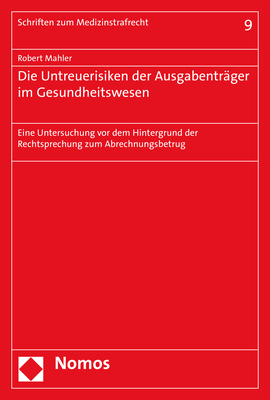 Schriften zum Medizinstrafrecht

9

Robert Mahler

Die Untreuerisiken der Ausgabenträger im Gesundheitswesen

Eine Untersuchung vor dem Hintergrund der Rechtsprechung zum Abrechnungsbetrug

Nomos